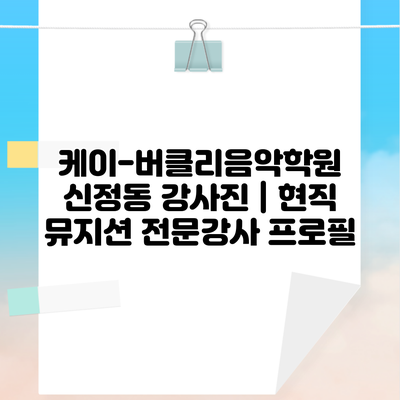 케이-버클리음악학원 신정동 강사진 | 현직 뮤지션 전문강사 프로필